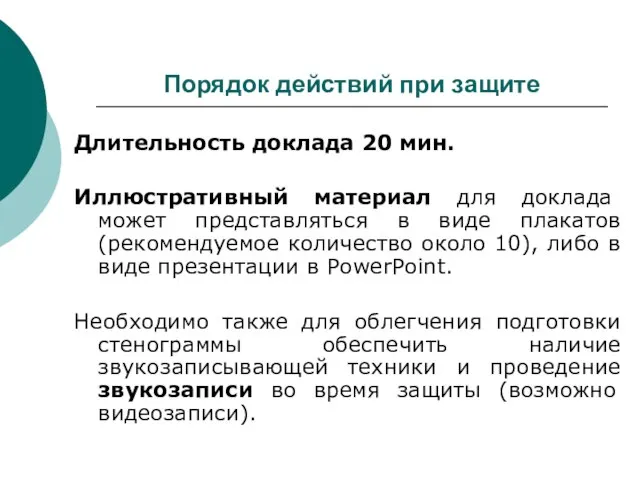 Порядок действий при защите

Длительность доклада 20 мин.

Иллюстративный материал для доклада может представляться в виде плакатов (рекомендуемое количество около 10), либо в виде презентации в PowerPoint.

Необходимо также для облегчения подготовки стенограммы обеспечить наличие звукозаписывающей техники и проведение звукозаписи во время защиты (возможно видеозаписи).